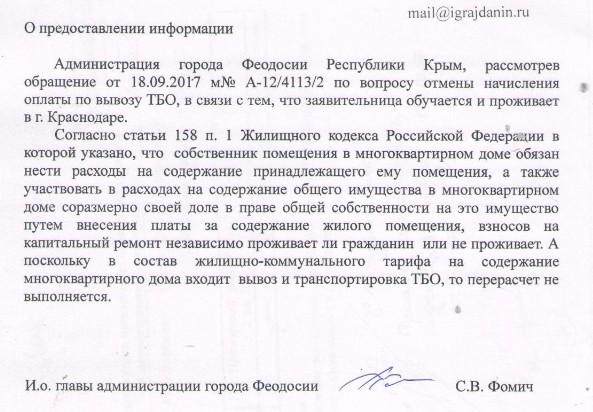 mail@igrajdanin.ru

О предоставлении информации

Администрация города Феодосии Республики Крым, рассмотрев обращение от 18.09.2017 м№ А-12/4113/2 по вопросу отмены начисления оплаты по вывозу ТБО, в связи с тем, что заявительница обучается и проживает в г. Краснодаре.

Согласно статьи 158 п. 1 Жилищного кодекса Российской Федерации в которой указано, что собственник помещения в многоквартирном доме обязан нести расходы на содержание принадлежащего ему помещения, а также участвовать в расходах на содержание общего имущества в многоквартирном доме соразмерно своей доле в праве общей собственности на это имущество путем внесения платы за содержание жилого помещения, взносов на капитальный ремонт независимо проживает ли гражданин или не проживает. А поскольку в состав жилищно-коммунального тарифа на содержание многоквартирного дома входит вывоз и транспортировка ТБО, то перерасчет не выполняется.

И.о. главы администрации города Феодосии С.В. Фомич